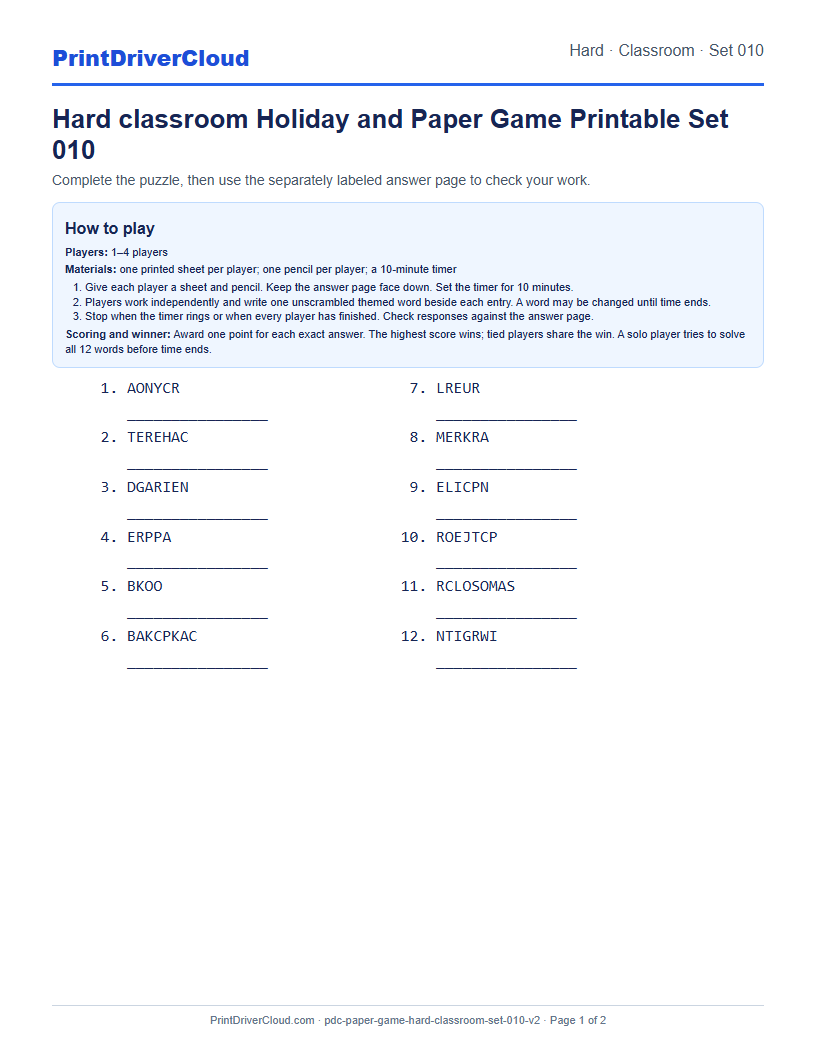 PrintDriverCloud

Hard · Classroom · Set 010

Hard classroom Holiday and Paper Game Printable Set 010

Complete the puzzle, then use the separately labeled answer page to check your work.

How to play

Players: 1–4 players

Materials: one printed sheet per player; one pencil per player; a 10-minute timer

1. Give each player a sheet and pencil. Keep the answer page face down. Set the timer for 10 minutes.
2. Players work independently and write one unscrambled themed word beside each entry. A word may be changed until time ends.
3. Stop when the timer rings or when every player has finished. Check responses against the answer page.

Scoring and winner: Award one point for each exact answer. The highest score wins; tied players share the win. A solo player tries to solve all 12 words before time ends.

1. AONYCR
____

2. TEREHAC
____

3. DGARIEN
____

4. ERPPA
____

5. BKOO
____

6. BAKCPKAC
____

7. LREUR
____

8. MERKRA
____

9. ELICPN
____

10. ROEJTCP
____

11. RCLOSOMAS
____

12. NTIGRWI
____

PrintDriverCloud.com · pdc-paper-game-hard-classroom-set-010-v2 · Page 1 of 2